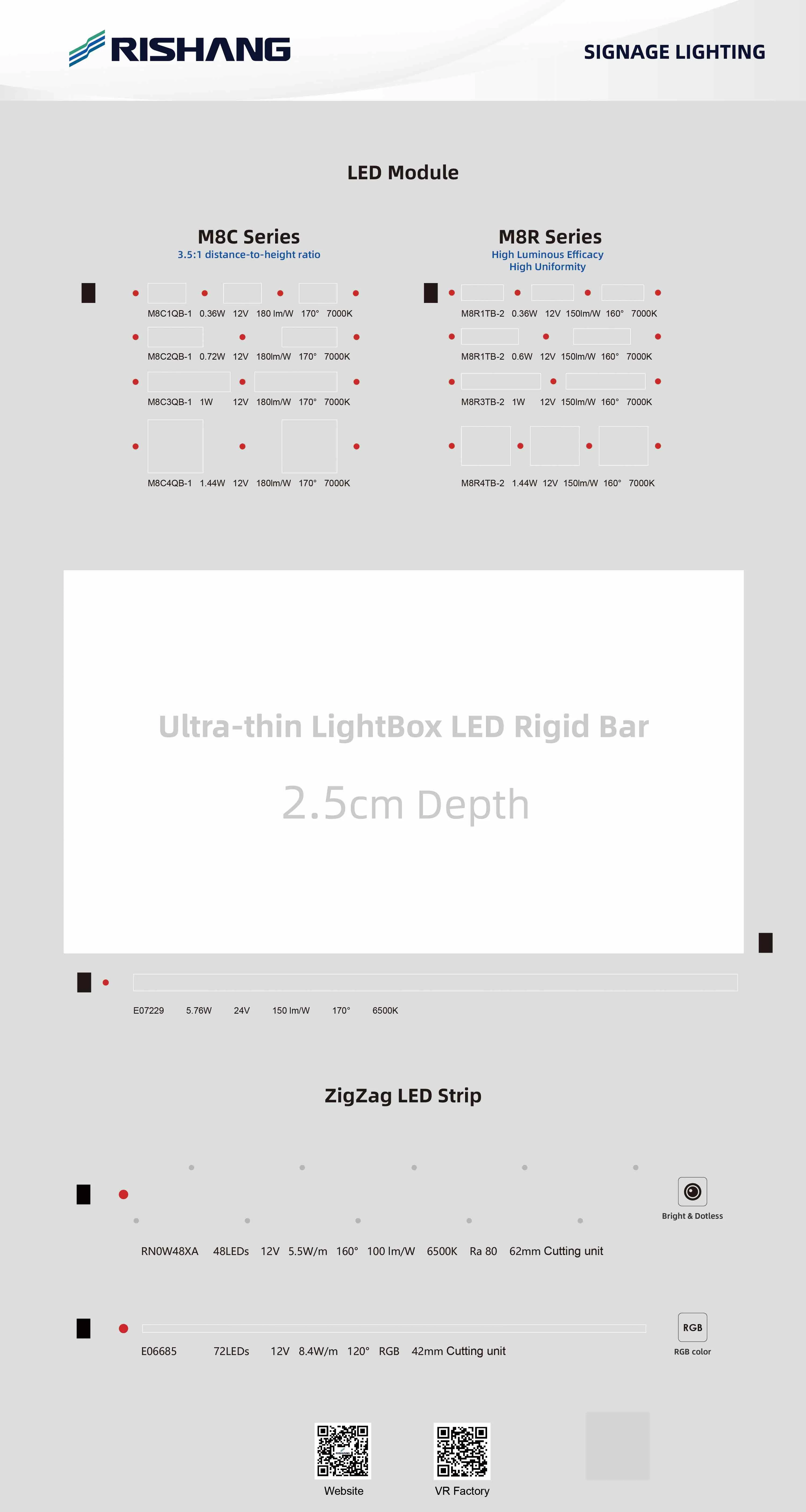 RISHANG

SIGNAGE LIGHTING

LED Module

M8C Series
3.5:1 distance-to-height ratio

M8C1QB-1 0.36W 12V 180 lm/W 170° 7000K

M8C2QB-1 0.72W 12V 180lm/W 170° 7000K

M8C3QB-1 1W 12V 180lm/W 170° 7000K

M8C4QB-1 1.44W 12V 180lm/W 170° 7000K

M8R Series
High Luminous Efficacy
High Uniformity

M8R1TB-2 0.36W 12V 150lm/W 160° 7000K

M8R1TB-2 0.6W 12V 150lm/W 160° 7000K

M8R3TB-2 1W 12V 150lm/W 160° 7000K

M8R4TB-2 1.44W 12V 150lm/W 160° 7000K

Ultra-thin LightBox LED Rigid Bar

2.5cm Depth

E07229 5.76W 24V 150 lm/W 170° 6500K

ZigZag LED Strip

Bright & Dotless

RN0W48XA 48LEDs 12V 5.5W/m 160° 100 lm/W 6500K Ra 80 62mm Cutting unit

RGB
RGB color

E06685 72LEDs 12V 8.4W/m 120° RGB 42mm Cutting unit

Website

VR Factory